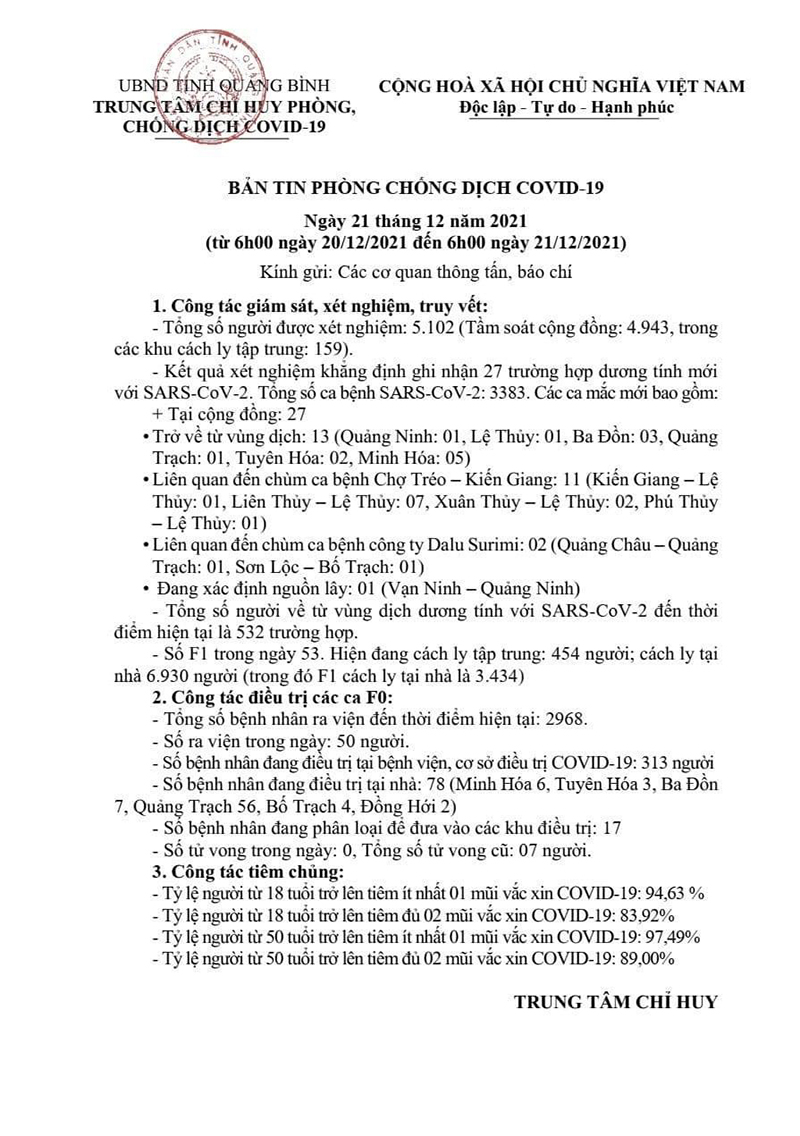 UBND TỈNH QUẢNG BÌNH
TRUNG TÂM CHỈ HUY PHÒNG, CHỐNG DỊCH COVID-19

CỘNG HOÀ XÃ HỘI CHỦ NGHĨA VIỆT NAM
Độc lập - Tự do - Hạnh phúc

BẢN TIN PHÒNG CHỐNG DỊCH COVID-19

Ngày 21 tháng 12 năm 2021
(từ 6h00 ngày 20/12/2021 đến 6h00 ngày 21/12/2021)

Kính gửi: Các cơ quan thông tấn, báo chí

1. Công tác giám sát, xét nghiệm, truy vết:
- Tổng số người được xét nghiệm: 5.102 (Tầm soát cộng đồng: 4.943, trong các khu cách ly tập trung: 159).
- Kết quả xét nghiệm khẳng định ghi nhận 27 trường hợp dương tính mới với SARS-CoV-2. Tổng số ca bệnh SARS-CoV-2: 3383. Các ca mắc mới bao gồm:
+ Tại cộng đồng: 27
• Trở về từ vùng dịch: 13 (Quảng Ninh: 01, Lệ Thủy: 01, Ba Đồn: 03, Quảng Trạch: 01, Tuyên Hóa: 02, Minh Hóa: 05)
• Liên quan đến chùm ca bệnh Chợ Tréo – Kiến Giang: 11 (Kiến Giang – Lệ Thủy: 01, Liên Thủy – Lệ Thủy: 07, Xuân Thủy – Lệ Thủy: 02, Phú Thủy – Lệ Thủy: 01)
• Liên quan đến chùm ca bệnh công ty Dalu Surimi: 02 (Quảng Châu – Quảng Trạch: 01, Sơn Lộc – Bố Trạch: 01)
• Đang xác định nguồn lây: 01 (Vạn Ninh – Quảng Ninh)
- Tổng số người về từ vùng dịch dương tính với SARS-CoV-2 đến thời điểm hiện tại là 532 trường hợp.
- Số F1 trong ngày 53. Hiện đang cách ly tập trung: 454 người; cách ly tại nhà 6.930 người (trong đó F1 cách ly tại nhà là 3.434)
2. Công tác điều trị các ca F0:
- Tổng số bệnh nhân ra viện đến thời điểm hiện tại: 2968.
- Số ra viện trong ngày: 50 người.
- Số bệnh nhân đang điều trị tại bệnh viện, cơ sở điều trị COVID-19: 313 người
- Số bệnh nhân đang điều trị tại nhà: 78 (Minh Hóa 6, Tuyên Hóa 3, Ba Đồn 7, Quảng Trạch 56, Bố Trạch 4, Đồng Hới 2)
- Số bệnh nhân đang phân loại để đưa vào các khu điều trị: 17
- Số tử vong trong ngày: 0, Tổng số tử vong cũ: 07 người.
3. Công tác tiêm chủng:
- Tỷ lệ người từ 18 tuổi trở lên tiêm ít nhất 01 mũi vắc xin COVID-19: 94,63 %
- Tỷ lệ người từ 18 tuổi trở lên tiêm đủ 02 mũi vắc xin COVID-19: 83,92%
- Tỷ lệ người từ 50 tuổi trở lên tiêm ít nhất 01 mũi vắc xin COVID-19: 97,49%
- Tỷ lệ người từ 50 tuổi trở lên tiêm đủ 02 mũi vắc xin COVID-19: 89,00%

TRUNG TÂM CHỈ HUY